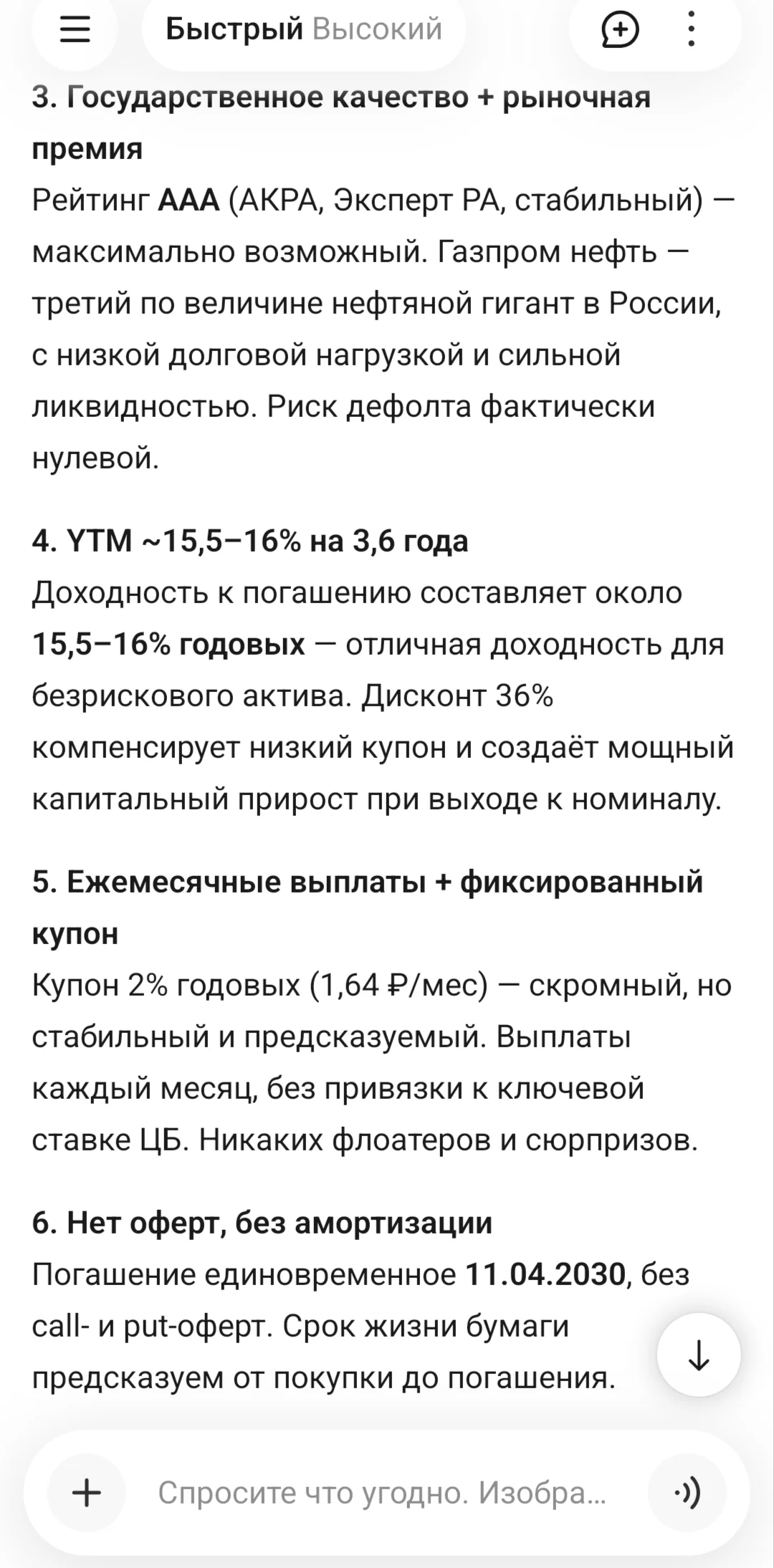 Быстрый Высокий

3. Государственное качество + рыночная премия
Рейтинг AAA (АКРА, Эксперт РА, стабильный) — максимально возможный. Газпром нефть — третий по величине нефтяной гигант в России, с низкой долговой нагрузкой и сильной ликвидностью. Риск дефолта фактически нулевой.

4. YTM ~15,5–16% на 3,6 года
Доходность к погашению составляет около 15,5–16% годовых — отличная доходность для безрискового актива. Дисконт 36% компенсирует низкий купон и создаёт мощный капитальный прирост при выходе к номиналу.

5. Ежемесячные выплаты + фиксированный купон
Купон 2% годовых (1,64 ₽/мес) — скромный, но стабильный и предсказуемый. Выплаты каждый месяц, без привязки к ключевой ставке ЦБ. Никаких флоатеров и сюрпризов.

6. Нет оферт, без амортизации
Погашение единовременное 11.04.2030, без call- и put-оферт. Срок жизни бумаги предсказуем от покупки до погашения.

Спросите что угодно. Изобра...